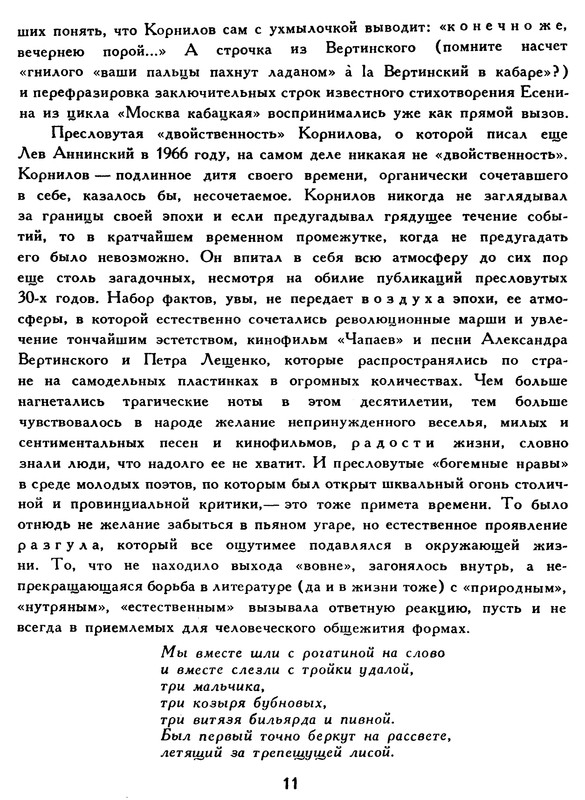 ших понять, что Корнилов сам с ухмылочкой выводит: «конечно же, вечернею порой...» А строчка из Вертинского (помните насчет «гнилого «ваши пальцы пахнут ладаном» à la Вертинский в кабаре»?) и перефразировка заключительных строк известного стихотворения Есенина из цикла «Москва кабацкая» воспринимались уже как прямой вызов.

Пресловутая «двойственность» Корнилова, о которой писал еще Лев Аннинский в 1966 году, на самом деле никакая не «двойственность». Корнилов — подлинное дитя своего времени, органически сочетавшего в себе, казалось бы, несочетаемое. Корнилов никогда не заглядывал за границы своей эпохи и если предугадывал грядущее течение событий, то в кратчайшем временном промежутке, когда не предугадать его было невозможно. Он впитал в себя всю атмосферу до сих пор еще столь загадочных, несмотря на обилие публикаций пресловутых 30-х годов. Набор фактов, увы, не передает воздуха эпохи, ее атмосферы, в которой естественно сочетались революционные марши и увлечение тончайшим эстетством, кинофильм «Чапаев» и песни Александра Вертинского и Петра Лещенко, которые распространялись по стране на самодельных пластинках в огромных количествах. Чем больше нагнетались трагические ноты в этом десятилетии, тем больше чувствовалось в народе желание непринужденного веселья, милых и сентиментальных песен и кинофильмов, радости жизни, словно знали люди, что надолго ее не хватит. И пресловутые «богемные нравы» в среде молодых поэтов, по которым был открыт шквальный огонь столичной и провинциальной критики,— это тоже примета времени. То было отнюдь не желание забыться в пьяном угаре, но естественное проявление разгула, который все ощутимее подавлялся в окружающей жизни. То, что не находило выхода «вовне», загонялось внутрь, а непрекращающаяся борьба в литературе (да и в жизни тоже) с «природным», «нутряным», «естественным» вызывала ответную реакцию, пусть и не всегда в приемлемых для человеческого общежития формах.

Мы вместе шли с рогатиной на слово
и вместе слезли с тройки удалой,
три мальчика,
три козыря бубновых,
три витязя бильярда и пивной.
Был первый точно беркут на рассвете,
летящий за трепещущей лисой.

11